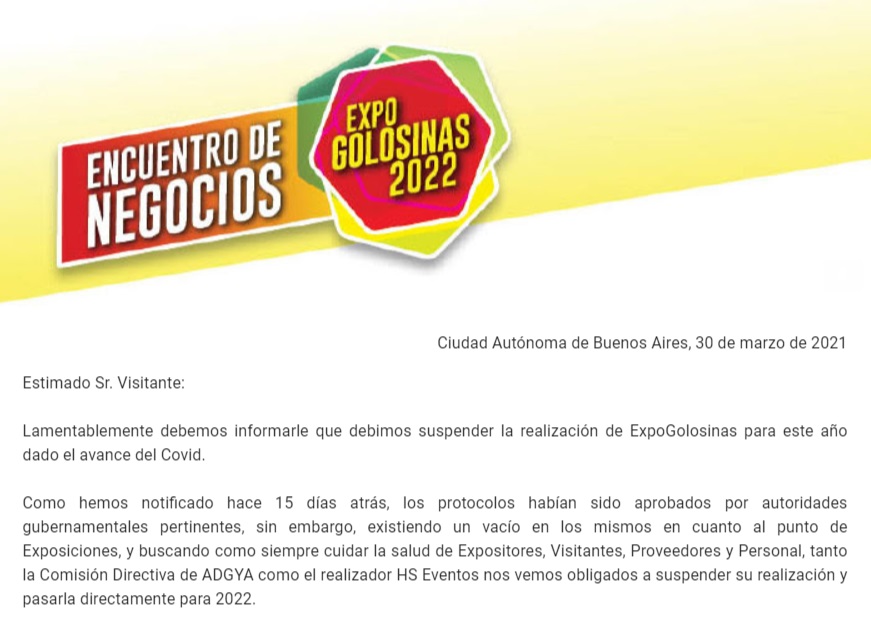 ENCUENTRO DE NEGOCIOS

EXPO GOLOSINAS 2022

Ciudad Autónoma de Buenos Aires, 30 de marzo de 2021

Estimado Sr. Visitante:

Lamentablemente debemos informarle que debimos suspender la realización de ExpoGolosinas para este año dado el avance del Covid.

Como hemos notificado hace 15 días atrás, los protocolos habían sido aprobados por autoridades gubernamentales pertinentes, sin embargo, existiendo un vacío en los mismos en cuanto al punto de Exposiciones, y buscando como siempre cuidar la salud de Expositores, Visitantes, Proveedores y Personal, tanto la Comisión Directiva de ADGYA como el realizador HS Eventos nos vemos obligados a suspender su realización y pasarla directamente para 2022.